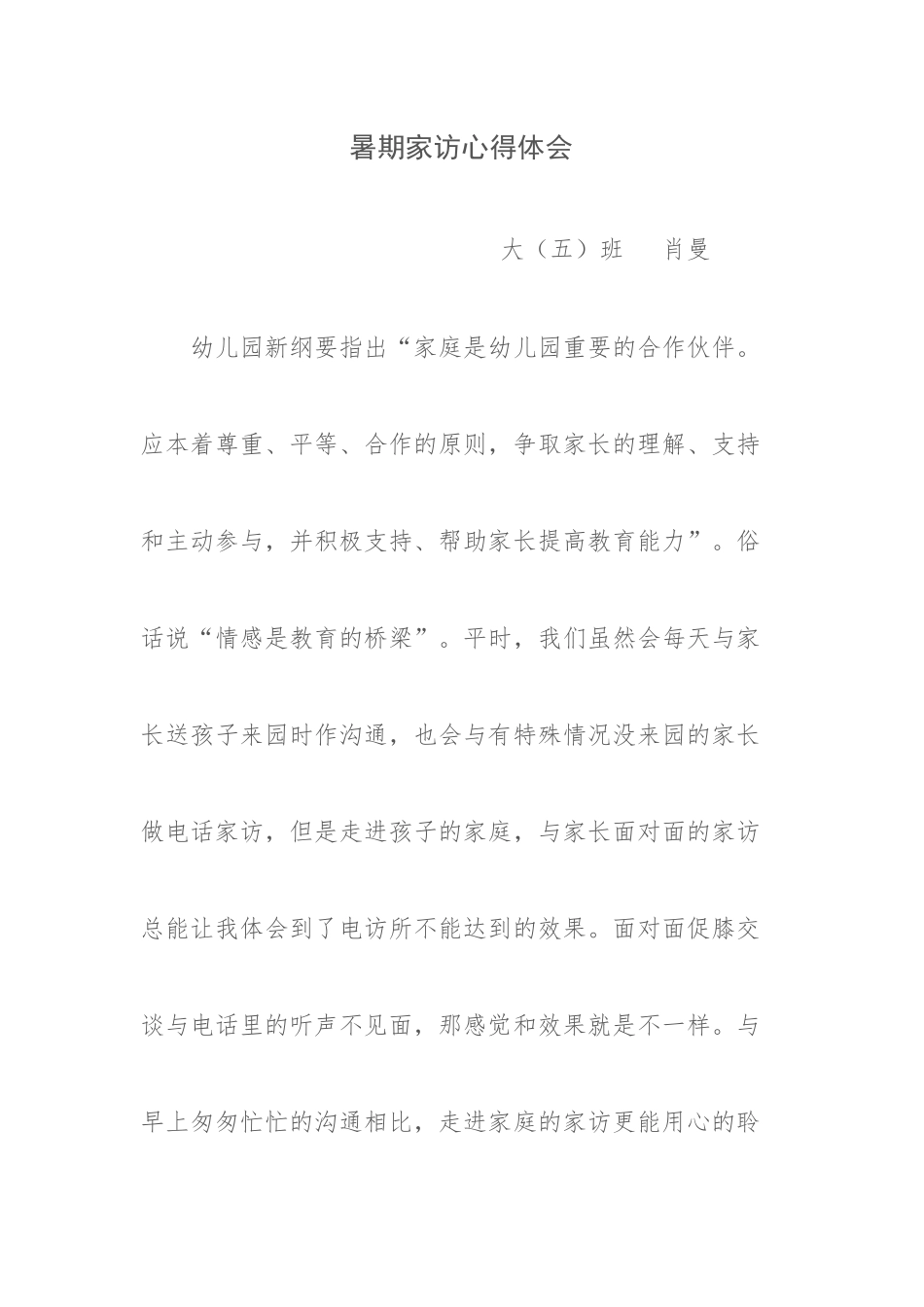 暑期家访心得体会

大（五）班　肖曼

幼儿园新纲要指出“家庭是幼儿园重要的合作伙伴。应本着尊重、平等、合作的原则，争取家长的理解、支持和主动参与，并积极支持、帮助家长提高教育能力”。俗话说“情感是教育的桥梁”。平时，我们虽然会每天与家长送孩子来园时作沟通，也会与有特殊情况没来园的家长做电话家访，但是走进孩子的家庭，与家长面对面的家访总能让我体会到了电访所不能达到的效果。面对面促膝交谈与电话里的听声不见面，那感觉和效果就是不一样。与早上匆匆忙忙的沟通相比，走进家庭的家访更能用心的聆